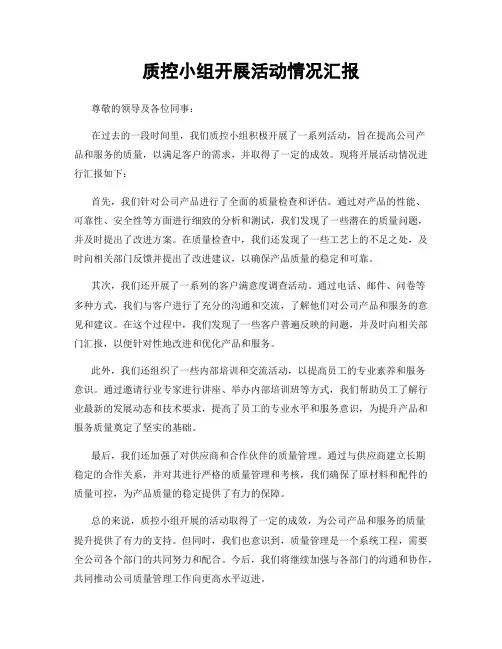 质控小组开展活动情况汇报

尊敬的领导及各位同事：

在过去的一段时间里，我们质控小组积极开展了一系列活动，旨在提高公司产品和服务的质量，以满足客户的需求，并取得了一定的成效。现将开展活动情况进行汇报如下：

首先，我们针对公司产品进行了全面的质量检查和评估。通过对产品的性能、可靠性、安全性等方面进行细致的分析和测试，我们发现了一些潜在的质量问题，并及时提出了改进方案。在质量检查中，我们还发现了一些工艺上的不足之处，及时向相关部门反馈并提出了改进建议，以确保产品质量的稳定和可靠。

其次，我们还开展了一系列的客户满意度调查活动。通过电话、邮件、问卷等多种方式，我们与客户进行了充分的沟通和交流，了解他们对公司产品和服务的意见和建议。在这个过程中，我们发现了一些客户普遍反映的问题，并及时向相关部门汇报，以便针对性地改进和优化产品和服务。

此外，我们还组织了一些内部培训和交流活动，以提高员工的专业素养和服务意识。通过邀请行业专家进行讲座、举办内部培训班等方式，我们帮助员工了解行业最新的发展动态和技术要求，提高了员工的专业水平和服务意识，为提升产品和服务质量奠定了坚实的基础。

最后，我们还加强了对供应商和合作伙伴的质量管理。通过与供应商建立长期稳定的合作关系，并对其进行严格的质量管理和考核，我们确保了原材料和配件的质量可控，为产品质量的稳定提供了有力的保障。

总的来说，质控小组开展的活动取得了一定的成效，为公司产品和服务的质量提升提供了有力的支持。但同时，我们也意识到，质量管理是一个系统工程，需要全公司各个部门的共同努力和配合。今后，我们将继续加强与各部门的沟通和协作，共同推动公司质量管理工作向更高水平迈进。